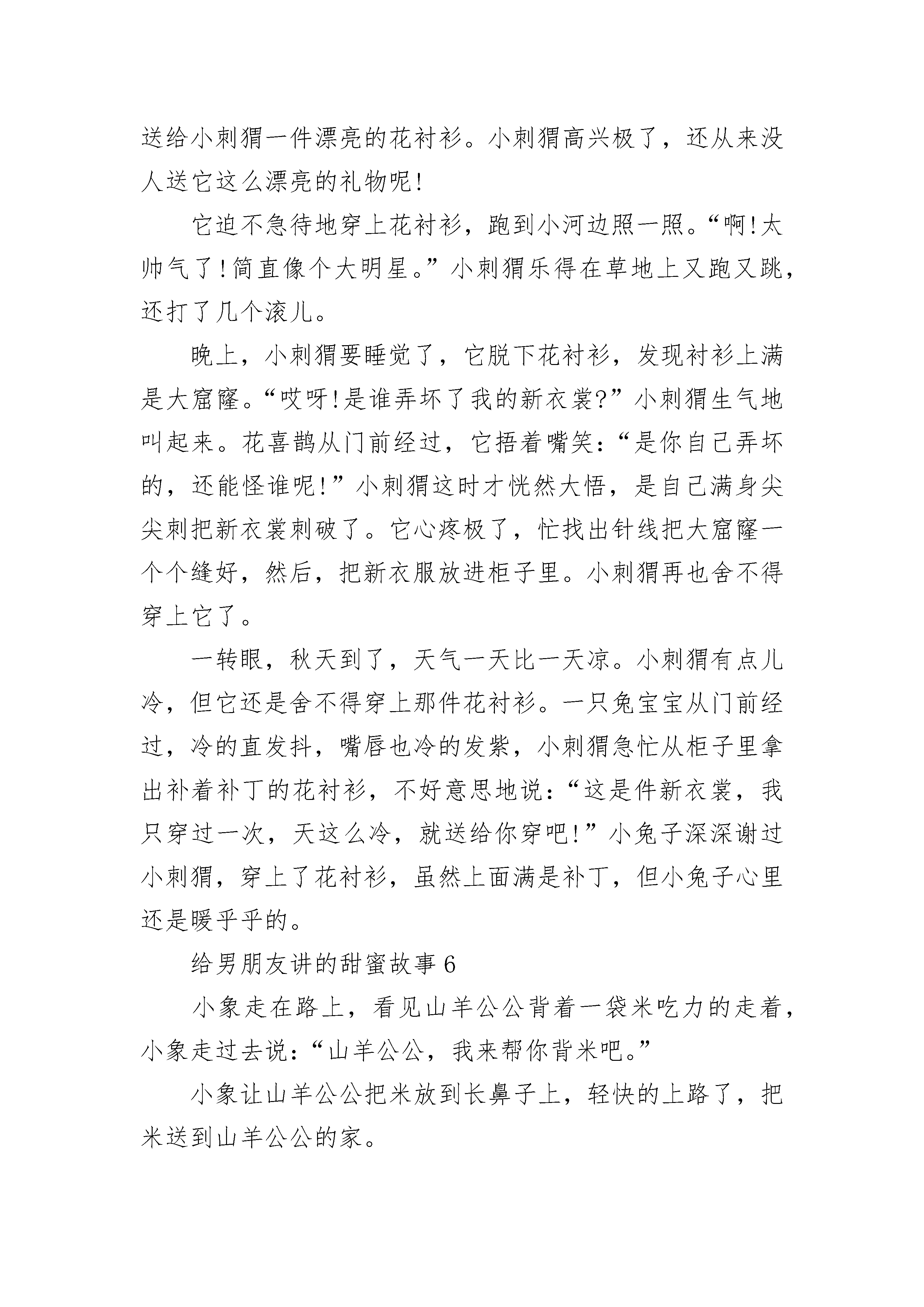 送给小刺猬一件漂亮的花衬衫。小刺猬高兴极了，还从来没人送它这么漂亮的礼物呢!

它迫不急待地穿上花衬衫，跑到小河边照一照。“啊!太帅气了!简直像个大明星。”小刺猬乐得在草地上又跑又跳，还打了几个滚儿。

晚上，小刺猬要睡觉了，它脱下花衬衫，发现衬衫上满是大窟窿。“哎呀!是谁弄坏了我的新衣裳?”小刺猬生气地叫起来。花喜鹊从门前经过，它捂着嘴笑：“是你自己弄坏的，还能怪谁呢!”小刺猬这时才恍然大悟，是自己满身尖尖刺把新衣裳刺破了。它心疼极了，忙找出针线把大窟窿一个个缝好，然后，把新衣服放进柜子里。小刺猬再也舍不得穿上它了。

一转眼，秋天到了，天气一天比一天凉。小刺猬有点儿冷，但它还是舍不得穿上那件花衬衫。一只兔宝宝从门前经过，冷的直发抖，嘴唇也冷的发紫，小刺猬急忙从柜子里拿出补着补丁的花衬衫，不好意思地说：“这是件新衣裳，我只穿过一次，天这么冷，就送给你穿吧!”小兔子深深谢过小刺猬，穿上了花衬衫，虽然上面满是补丁，但小兔子心里还是暖乎乎的。

给男朋友讲的甜蜜故事6

小象走在路上，看见山羊公公背着一袋米吃力的走着，小象走过去说：“山羊公公，我来帮你背米吧。”

小象让山羊公公把米放到长鼻子上，轻快的上路了，把米送到山羊公公的家。